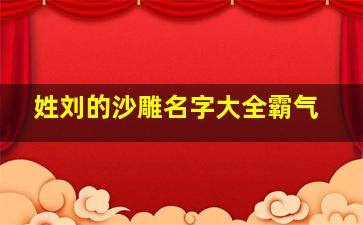 姓刘的沙雕名字大全霸气